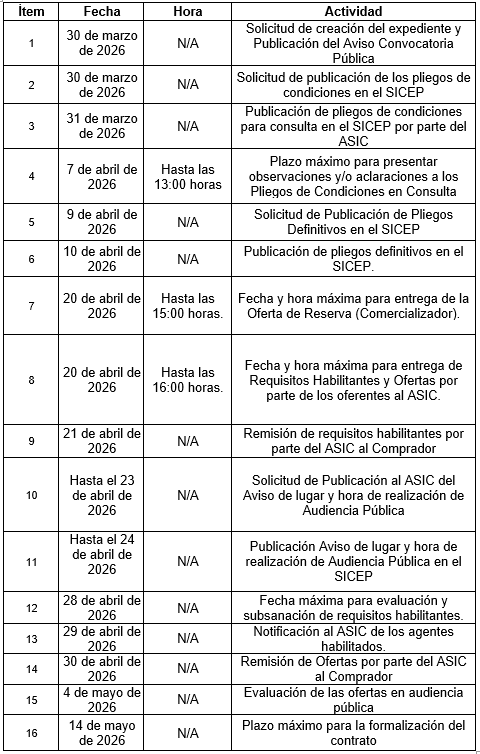 | Ítem | Fecha | Hora | Actividad |
|---|---|---|---|
| 1 | 30 de marzo de 2026 | N/A | Solicitud de creación del expediente y Publicación del Aviso Convocatoria Pública |
| 2 | 30 de marzo de 2026 | N/A | Solicitud de publicación de los pliegos de condiciones en el SICEP |
| 3 | 31 de marzo de 2026 | N/A | Publicación de pliegos de condiciones para consulta en el SICEP por parte del ASIC |
| 4 | 7 de abril de 2026 | Hasta las 13:00 horas | Plazo máximo para presentar observaciones y/o aclaraciones a los Pliegos de Condiciones en Consulta |
| 5 | 9 de abril de 2026 | N/A | Solicitud de Publicación de Pliegos Definitivos en el SICEP |
| 6 | 10 de abril de 2026 | N/A | Publicación de pliegos definitivos en el SICEP. |
| 7 | 20 de abril de 2026 | Hasta las 15:00 horas. | Fecha y hora máxima para entrega de la Oferta de Reserva (Comercializador). |
| 8 | 20 de abril de 2026 | Hasta las 16:00 horas. | Fecha y hora máxima para entrega de Requisitos Habilitantes y Ofertas por parte de los oferentes al ASIC. |
| 9 | 21 de abril de 2026 | N/A | Remisión de requisitos habilitantes por parte del ASIC al Comprador |
| 10 | Hasta el 23 de abril de 2026 | N/A | Solicitud de Publicación al ASIC del Aviso de lugar y hora de realización de Audiencia Pública |
| 11 | Hasta el 24 de abril de 2026 | N/A | Publicación Aviso de lugar y hora de realización de Audiencia Pública en el SICEP |
| 12 | 28 de abril de 2026 | N/A | Fecha máxima para evaluación y subsanación de requisitos habilitantes. |
| 13 | 29 de abril de 2026 | N/A | Notificación al ASIC de los agentes habilitados. |
| 14 | 30 de abril de 2026 | N/A | Remisión de Ofertas por parte del ASIC al Comprador |
| 15 | 4 de mayo de 2026 | N/A | Evaluación de las ofertas en audiencia pública |
| 16 | 14 de mayo de 2026 | N/A | Plazo máximo para la formalización del contrato |